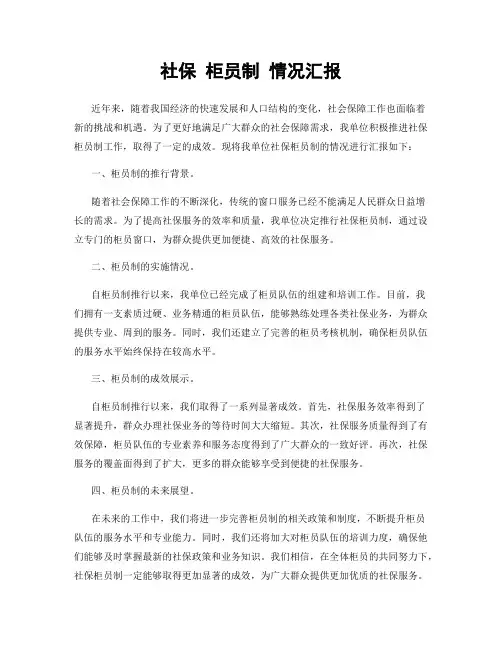 社保 柜员制 情况汇报

近年来，随着我国经济的快速发展和人口结构的变化，社会保障工作也面临着新的挑战和机遇。为了更好地满足广大群众的社会保障需求，我单位积极推进社保柜员制工作，取得了一定的成效。现将我单位社保柜员制的情况进行汇报如下：

一、柜员制的推行背景。

随着社会保障工作的不断深化，传统的窗口服务已经不能满足人民群众日益增长的需求。为了提高社保服务的效率和质量，我单位决定推行社保柜员制，通过设立专门的柜员窗口，为群众提供更加便捷、高效的社保服务。

二、柜员制的实施情况。

自柜员制推行以来，我单位已经完成了柜员队伍的组建和培训工作。目前，我们拥有一支素质过硬、业务精通的柜员队伍，能够熟练处理各类社保业务，为群众提供专业、周到的服务。同时，我们还建立了完善的柜员考核机制，确保柜员队伍的服务水平始终保持在较高水平。

三、柜员制的成效展示。

自柜员制推行以来，我们取得了一系列显著成效。首先，社保服务效率得到了显著提升，群众办理社保业务的等待时间大大缩短。其次，社保服务质量得到了有效保障，柜员队伍的专业素养和服务态度得到了广大群众的一致好评。再次，社保服务的覆盖面得到了扩大，更多的群众能够享受到便捷的社保服务。

四、柜员制的未来展望。

在未来的工作中，我们将进一步完善柜员制的相关政策和制度，不断提升柜员队伍的服务水平和专业能力。同时，我们还将加大对柜员队伍的培训力度，确保他们能够及时掌握最新的社保政策和业务知识。我们相信，在全体柜员的共同努力下，社保柜员制一定能够取得更加显著的成效，为广大群众提供更加优质的社保服务。